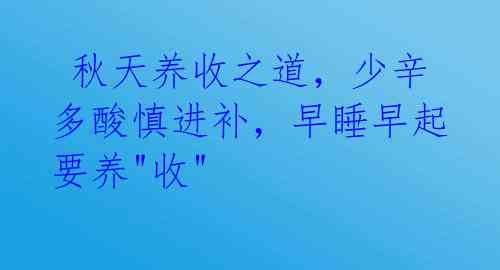 秋天养收之道，少辛多酸慎进补，早睡早起要养"收"